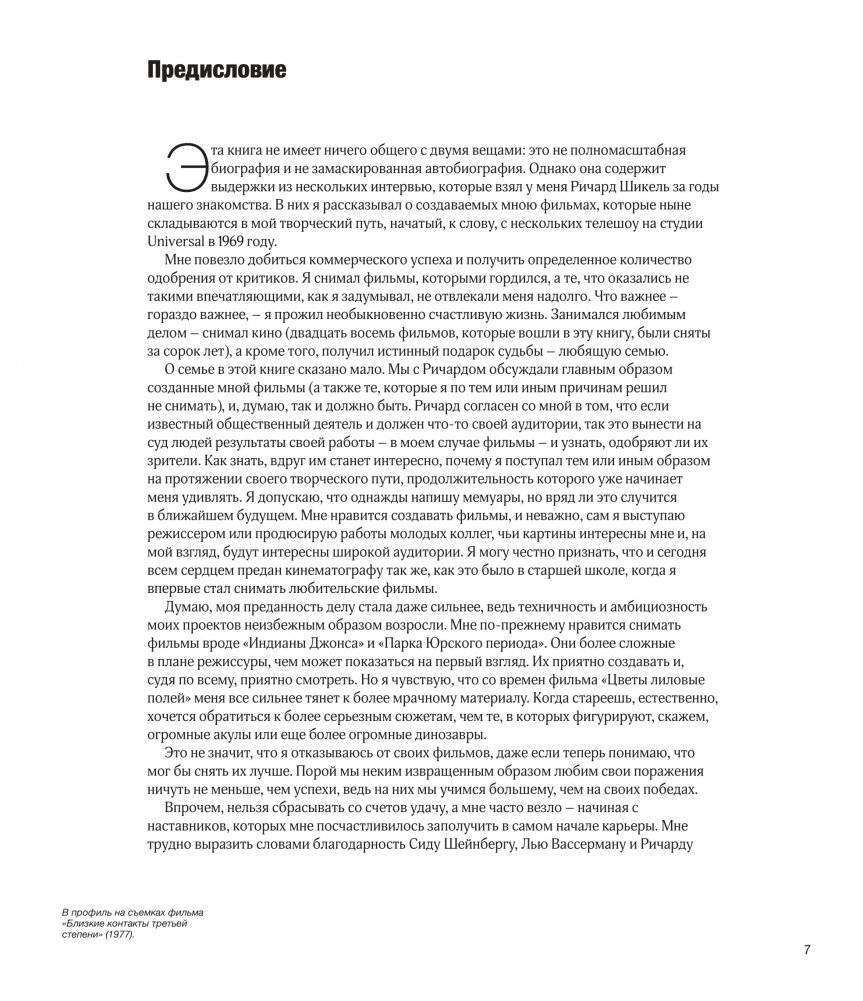 Предисловие

Эта книга не имеет ничего общего с двумя вещами: это не полномасштабная биография и не замаскированная автобиография. Однако она содержит выдержки из нескольких интервью, которые взял у меня Ричард Шикель за годы нашего знакомства. В них я рассказывал о создаваемых мною фильмах, которые ныне складываются в мой творческий путь, начатый, к слову, с нескольких телешоу на студии Universal в 1969 году.

Мне повезло добиться коммерческого успеха и получить определенное количество одобрения от критиков. Я снимал фильмы, которыми гордился, а те, что оказались не такими впечатляющими, как я задумывал, не отвлекали меня надолго. Что важнее – гораздо важнее, – я прожил необыкновенно счастливую жизнь. Занимался любимым делом – снимал кино (двадцать восемь фильмов, которые вошли в эту книгу, были сняты за сорок лет), а кроме того, получил истинный подарок судьбы – любящую семью.

О семье в этой книге сказано мало. Мы с Ричардом обсуждали главным образом созданные мной фильмы (а также те, которые я по тем или иным причинам решил не снимать), и, думаю, так и должно быть. Ричард согласен со мной в том, что если известный общественный деятель и должен что-то своей аудитории, так это вынести на суд людей результаты своей работы – в моем случае фильмы – и узнать, одобряют ли их зрители. Как знать, вдруг им станет интересно, почему я поступал тем или иным образом на протяжении своего творческого пути, продолжительность которого уже начинает меня удивлять. Я допускаю, что однажды напишу мемуары, но вряд ли это случится в ближайшем будущем. Мне нравится создавать фильмы, и неважно, сам я выступаю режиссером или продюсирую работы молодых коллег, чьи картины интересны мне и, на мой взгляд, будут интересны широкой аудитории. Я могу честно признать, что и сегодня всем сердцем предан кинематографу так же, как это было в старшей школе, когда я впервые стал снимать любительские фильмы.

Думаю, моя преданность делу стала даже сильнее, ведь техничность и амбициозность моих проектов неизбежным образом возросли. Мне по-прежнему нравится снимать фильмы вроде «Индианы Джонса» и «Парка Юрского периода». Они более сложные в плане режиссуры, чем может показаться на первый взгляд. Их приятно создавать и, судя по всему, приятно смотреть. Но я чувствую, что со времен фильма «Цветы лиловые полей» меня все сильнее тянет к более мрачному материалу. Когда стареешь, естественно, хочется обратиться к более серьезным сюжетам, чем те, в которых фигурируют, скажем, огромные акулы или еще более огромные динозавры.

Это не значит, что я отказываюсь от своих фильмов, даже если теперь понимаю, что мог бы снять их лучше. Порой мы неким извращенным образом любим свои поражения ничуть не меньше, чем успехи, ведь на них мы учимся большему, чем на своих победах.

Впрочем, нельзя сбрасывать со счетов удачу, а мне часто везло – начиная с наставников, которых мне посчастливилось заполучить в самом начале карьеры. Мне трудно выразить словами благодарность Сиду Шейнбергу, Лью Вассерману и Ричарду

В профиль на съемках фильма «Близкие контакты третьей степени» (1977).

7